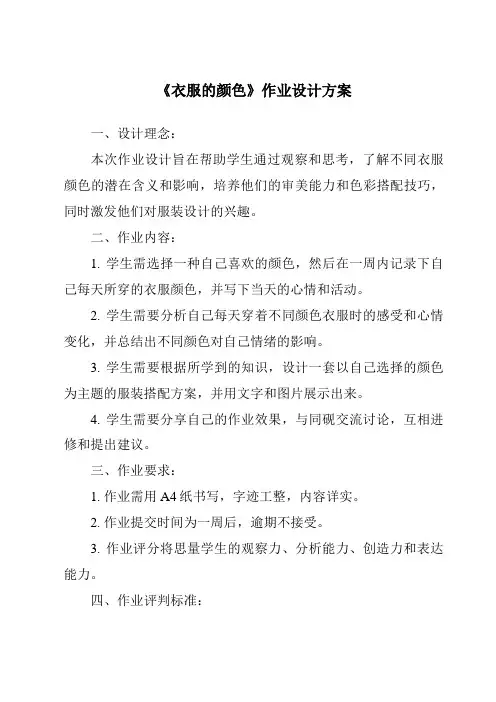 《衣服的颜色》作业设计方案

一、设计理念：

本次作业设计旨在帮助学生通过观察和思考，了解不同衣服颜色的潜在含义和影响，培养他们的审美能力和色彩搭配技巧，同时激发他们对服装设计的兴趣。

二、作业内容：

1. 学生需选择一种自己喜欢的颜色，然后在一周内记录下自己每天所穿的衣服颜色，并写下当天的心情和活动。

2. 学生需要分析自己每天穿着不同颜色衣服时的感受和心情变化，并总结出不同颜色对自己情绪的影响。

3. 学生需要根据所学到的知识，设计一套以自己选择的颜色为主题的服装搭配方案，并用文字和图片展示出来。

4. 学生需要分享自己的作业效果，与同砚交流讨论，互相进修和提出建议。

三、作业要求：

1. 作业需用 A4 纸书写，字迹工整，内容详实。

2. 作业提交时间为一周后，逾期不接受。

3. 作业评分将思量学生的观察力、分析能力、创造力和表达能力。

四、作业评判标准：